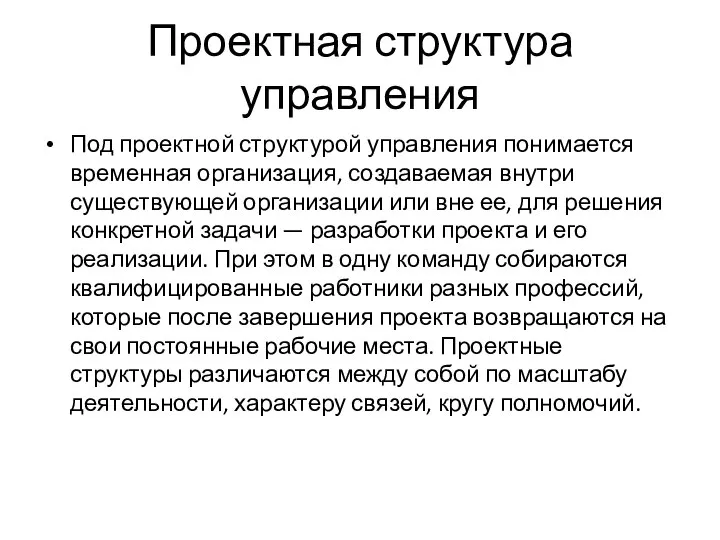 Проектная структура управления

• Под проектной структурой управления понимается временная организация, создаваемая внутри существующей организации или вне ее, для решения конкретной задачи — разработки проекта и его реализации. При этом в одну команду собираются квалифицированные работники разных профессий, которые после завершения проекта возвращаются на свои постоянные рабочие места. Проектные структуры различаются между собой по масштабу деятельности, характеру связей, кругу полномочий.